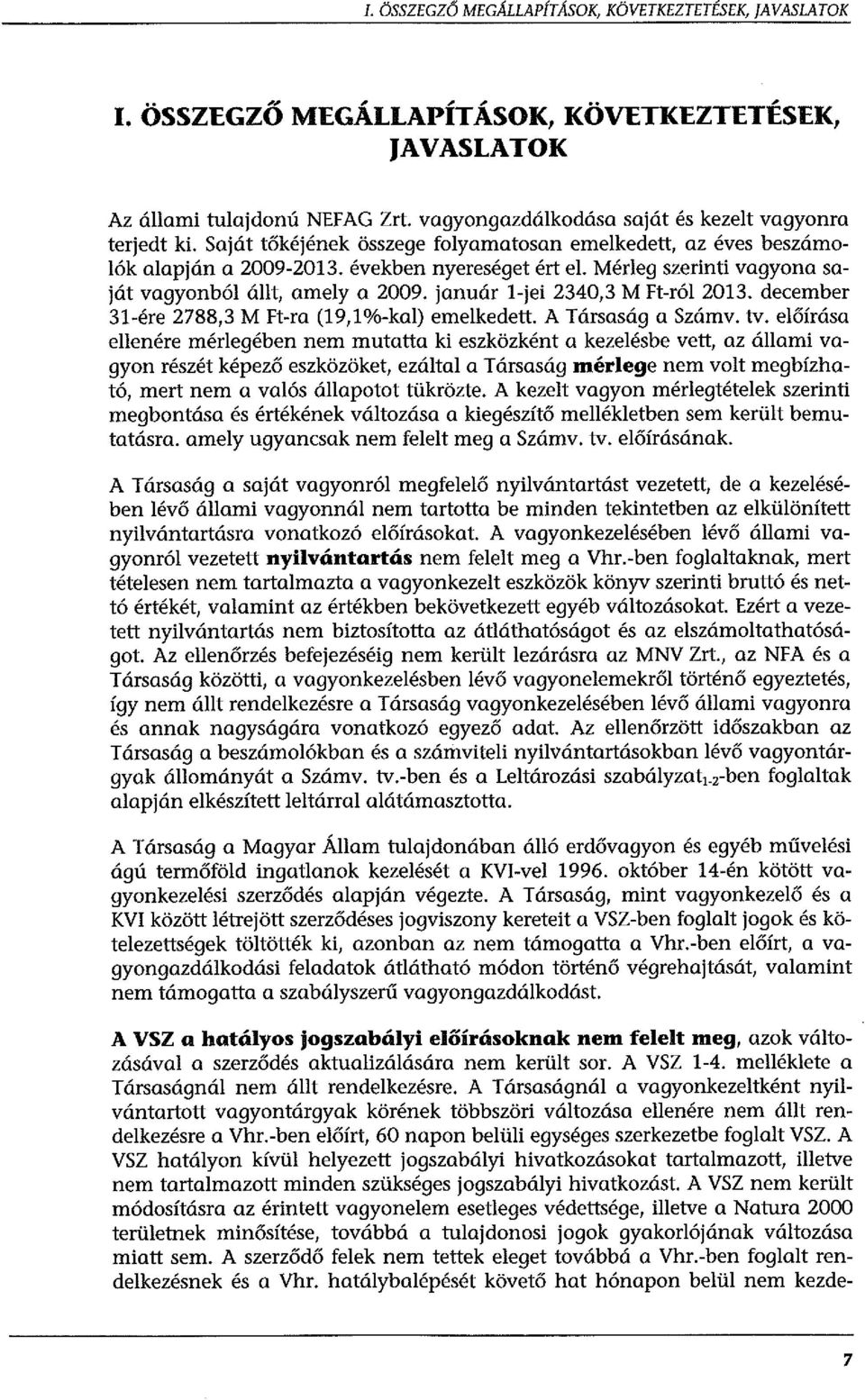 I. ÖSSZEGZŐ MEGÁLLAPÍTÁSOK, KÖVETKEZTETÉSEK, JAVASLATOK

I. ÖSSZEGZŐ MEGÁLLAPÍTÁSOK, KÖVETKEZTETÉSEK, JAVASLATOK

Az állami tulajdonú NEFAG Zrt. vagyongazdálkodása saját és kezelt vagyonra terjedt ki. Saját tőkéjének összege folyamatosan emelkedett, az éves beszámolók alapján a 2009-2013. években nyereséget ért el. Mérleg szerinti vagyona saját vagyonból állt, amely a 2009. január 1-jei 2340,3 M Ft-ról 2013. december 31-ére 2788,3 M Ft-ra (19,1%-kal) emelkedett. A Társaság a Számv. tv. előírása ellenére mérlegében nem mutatta ki eszközként a kezelésbe vett, az állami vagyon részét képező eszközöket, ezáltal a Társaság mérlege nem volt megbízható, mert nem a valós állapotot tükrözte. A kezelt vagyon mérlegtételek szerinti megbontása és értékének változása a kiegészítő mellékletben sem került bemutatásra. amely ugyancsak nem felelt meg a Számv. tv. előírásának.

A Társaság a saját vagyonról megfelelő nyilvántartást vezetett, de a kezelésében lévő állami vagyonnál nem tartotta be minden tekintetben az elkülönített nyilvántartásra vonatkozó előírásokat. A vagyonkezelésében lévő állami vagyonról vezetett nyilvántartás nem felelt meg a Vhr.-ben foglaltaknak, mert tételesen nem tartalmazta a vagyonkezelt eszközök könyv szerinti bruttó és nettó értékét, valamint az értékben bekövetkezett egyéb változásokat. Ezért a vezetett nyilvántartás nem biztosította az átláthatóságot és az elszámoltathatóságot. Az ellenőrzés befejezéséig nem került lezárásra az MNV Zrt., az NFA és a Társaság közötti, a vagyonkezelésben lévő vagyonelemekről történő egyeztetés, így nem állt rendelkezésre a Társaság vagyonkezelésében lévő állami vagyonra és annak nagyságára vonatkozó egyező adat. Az ellenőrzött időszakban az Társaság a beszámolókban és a számviteli nyilvántartásokban lévő vagyontárgyak állományát a Számv. tv.-ben és a Leltározási szabályzat$_{1-2}$-ben foglaltak alapján elkészített leltárral alátámasztotta.

A Társaság a Magyar Állam tulajdonában álló erdővagyon és egyéb művelési ágú termőföld ingatlanok kezelését a KVI-vel 1996. október 14-én kötött vagyonkezelési szerződés alapján végezte. A Társaság, mint vagyonkezelő és a KVI között létrejött szerződéses jogviszony kereteit a VSZ-ben foglalt jogok és kötelezettségek töltötték ki, azonban az nem támogatta a Vhr.-ben előírt, a vagyongazdálkodási feladatok átlátható módon történő végrehajtását, valamint nem támogatta a szabályszerű vagyongazdálkodást.

A VSZ a hatályos jogszabályi előírásoknak nem felelt meg, azok változásával a szerződés aktualizálására nem került sor. A VSZ 1-4. melléklete a Társaságnál nem állt rendelkezésre. A Társaságnál a vagyonkezeltként nyilvántartott vagyontárgyak körének többszöri változása ellenére nem állt rendelkezésre a Vhr.-ben előírt, 60 napon belüli egységes szerkezetbe foglalt VSZ. A VSZ hatályon kívül helyezett jogszabályi hivatkozásokat tartalmazott, illetve nem tartalmazott minden szükséges jogszabályi hivatkozást. A VSZ nem került módosításra az érintett vagyonelem esetleges védettsége, illetve a Natura 2000 területnek minősítése, továbbá a tulajdonosi jogok gyakorlójának változása miatt sem. A szerződő felek nem tettek eleget továbbá a Vhr.-ben foglalt rendelkezésnek és a Vhr. hatálybalépését követő hat hónapon belül nem kezde-

7